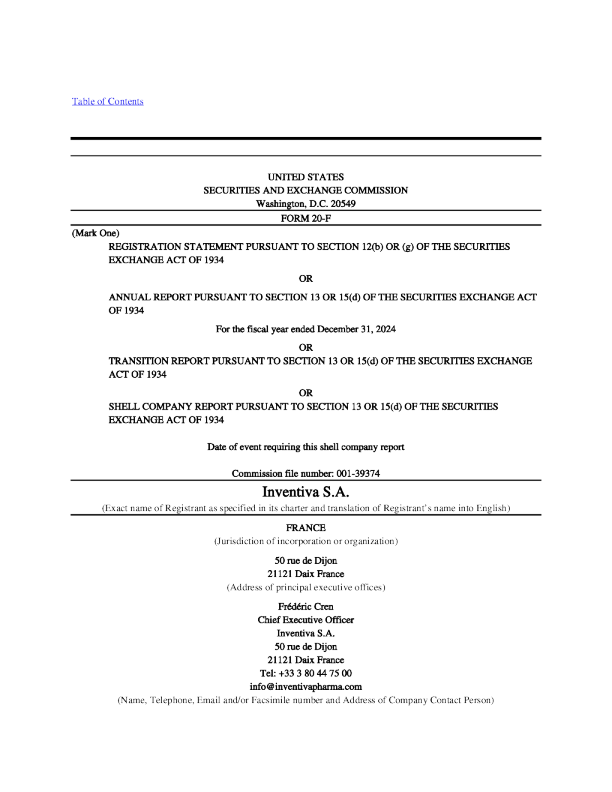 Table of Contents

UNITED STATES
SECURITIES AND EXCHANGE COMMISSION
Washington, D.C. 20549

FORM 20-F

(Mark One)

REGISTRATION STATEMENT PURSUANT TO SECTION 12(b) OR (g) OF THE SECURITIES EXCHANGE ACT OF 1934

OR

ANNUAL REPORT PURSUANT TO SECTION 13 OR 15(d) OF THE SECURITIES EXCHANGE ACT OF 1934

For the fiscal year ended December 31, 2024

OR

TRANSITION REPORT PURSUANT TO SECTION 13 OR 15(d) OF THE SECURITIES EXCHANGE ACT OF 1934

OR

SHELL COMPANY REPORT PURSUANT TO SECTION 13 OR 15(d) OF THE SECURITIES EXCHANGE ACT OF 1934

Date of event requiring this shell company report

Commission file number: 001-39374

Inventiva S.A.

(Exact name of Registrant as specified in its charter and translation of Registrant's name into English)

FRANCE

(Jurisdiction of incorporation or organization)

50 rue de Dijon
21121 Daix France

(Address of principal executive offices)

Frédéric Cren
Chief Executive Officer
Inventiva S.A.
50 rue de Dijon
21121 Daix France
Tel: +33 3 80 44 75 00
info@inventivapharma.com

(Name, Telephone, Email and/or Facsimile number and Address of Company Contact Person)